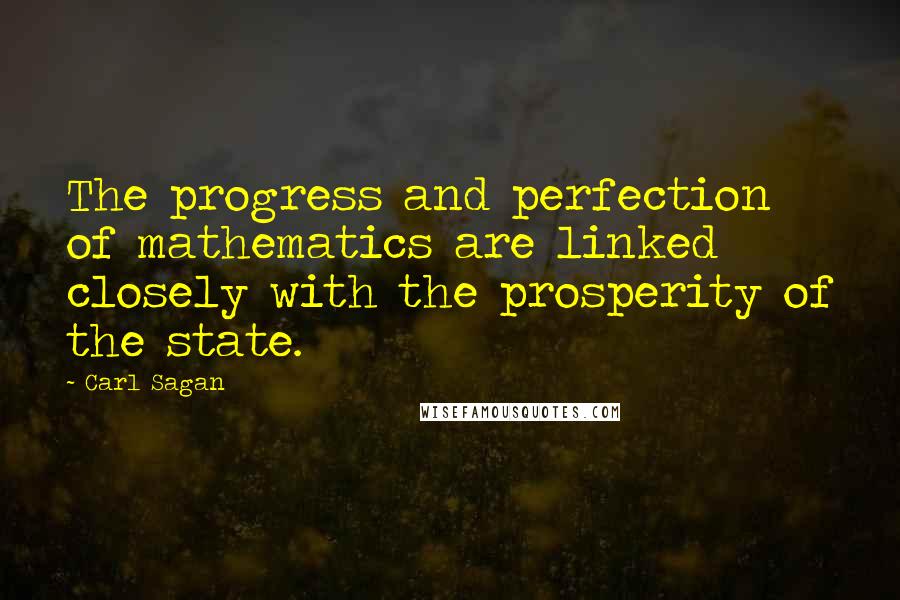 The progress and perfection of mathematics are linked closely with the prosperity of the state.

- Carl Sagan

WISEFAMOUSQUOTES.COM